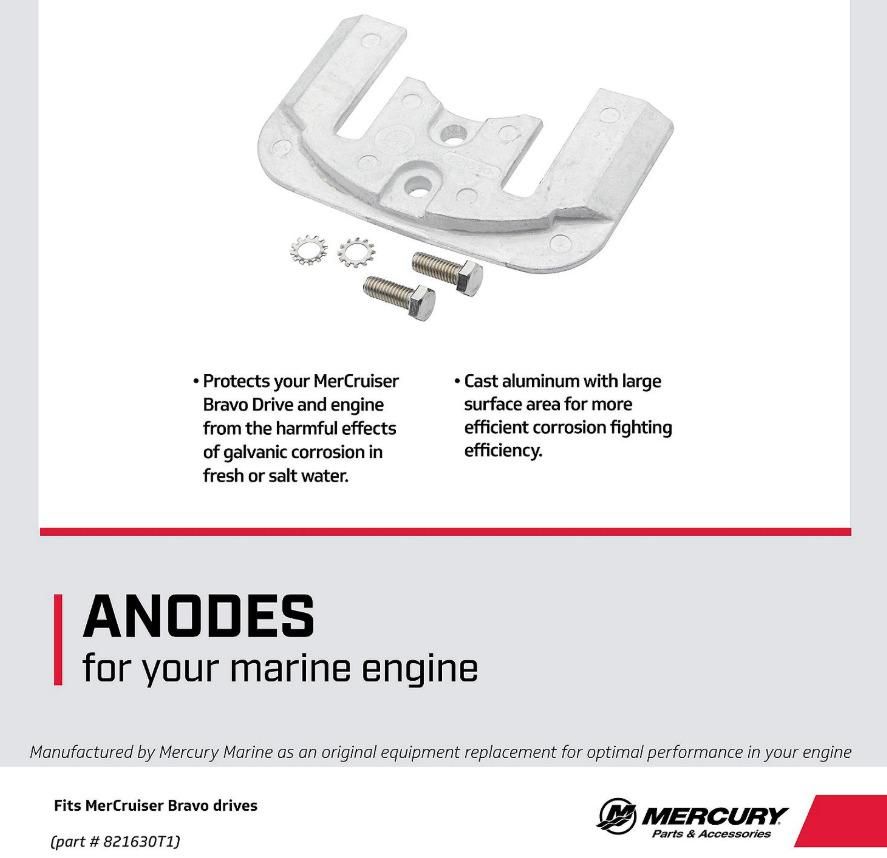 • Protects your MerCruiser Bravo Drive and engine from the harmful effects of galvanic corrosion in fresh or salt water.

• Cast aluminum with large surface area for more efficient corrosion fighting efficiency.

ANODES
for your marine engine

Manufactured by Mercury Marine as an original equipment replacement for optimal performance in your engine

Fits MerCruiser Bravo drives

(part # 821630T1)

MERCURY
Parts & Accessories